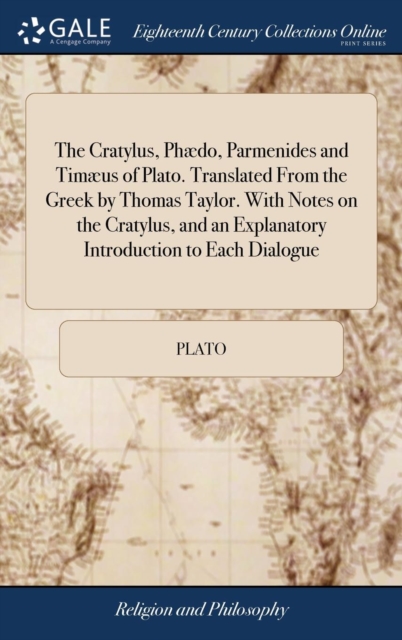 GALE
A Cengage Company

Eighteenth Century Collections Online
PRINT SERIES

The Cratylus, Phædo, Parmenides and Timæus of Plato. Translated From the Greek by Thomas Taylor. With Notes on the Cratylus, and an Explanatory Introduction to Each Dialogue

PLATO

Religion and Philosophy